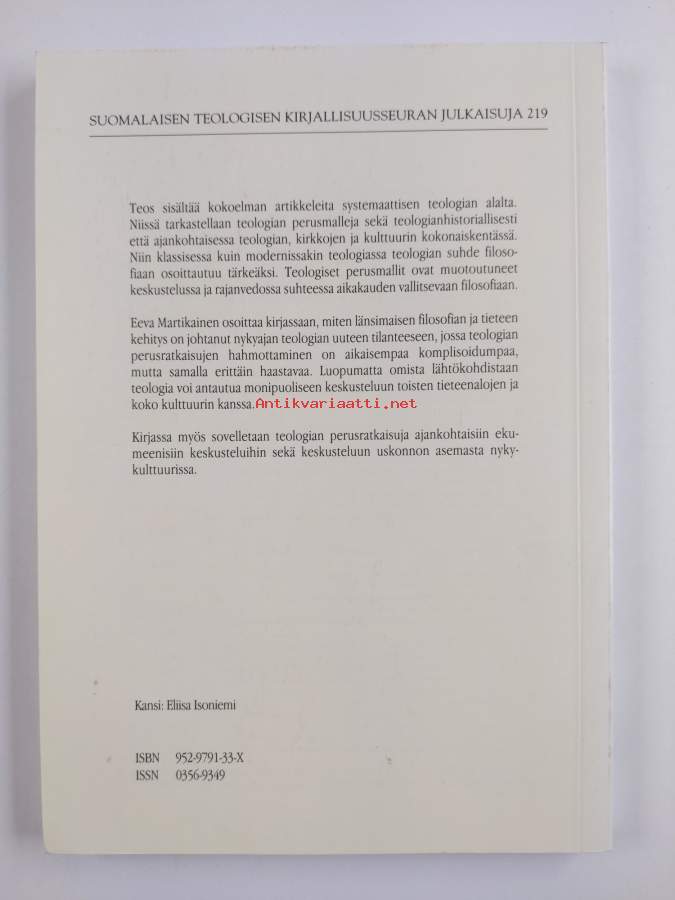 SUOMALAISEN TEOLOGISEN KIRJALLISUUSSEURAN JULKAISUJA 219

Teos sisältää kokoelman artikkeleita systemaattisen teologian alalta. Niissä tarkastellaan teologian perusmalleja sekä teologianhistoriallisesti että ajankohtaisessa teologian, kirkkojen ja kulttuurin kokonaiskentässä. Niin klassisessa kuin modernissakin teologiassa teologian suhde filosofiaan osoittautuu tärkeäksi. Teologiset perusmallit ovat muotoutuneet keskustelussa ja rajanvedossa suhteessa aikakauden vallitsevaan filosofiaan.

Eeva Martikainen osoittaa kirjassaan, miten länsimaisen filosofian ja tieteen kehitys on johtanut nykyajan teologian uuteen tilanteeseen, jossa teologian perusratkaisujen hahmottaminen on aikaisempaa komplisoidumpaa, mutta samalla erittäin haastavaa. Luopumatta omista lähtökohdistaan teologia voi antautua monipuoliseen keskusteluun toisten tieteenalojen ja koko kulttuurin kanssa.

Kirjassa myös sovelletaan teologian perusratkaisuja ajankohtaisiin ekumeenisiin keskusteluihin sekä keskusteluun uskonnon asemasta nykykulttuurissa.

Kansi: Eliisa Isoniemi

ISBN 952-9791-33-X
ISSN 0356-9349

Antikvariaatti.net